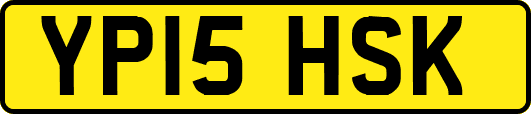 YP15 HSK